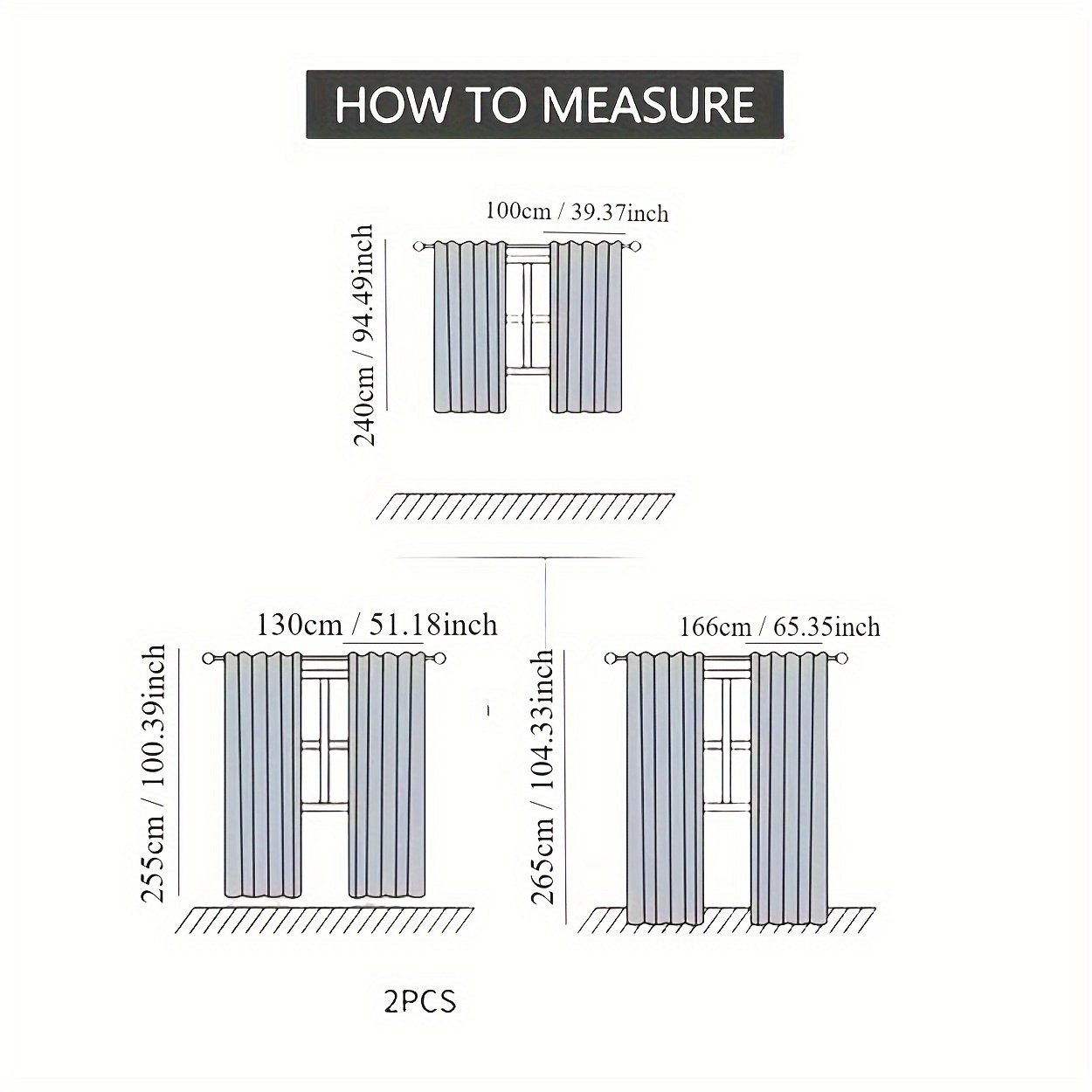 HOW TO MEASURE

100cm / 39.37inch

240cm / 94.49inch

130cm / 51.18inch

255cm / 100.39inch

166cm / 65.35inch

265cm / 104.33inch

2PCS